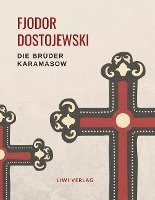 FJODOR DOSTOJEWSKI

DIE BRÜDER KARAMASOW

LIWI VERLAG